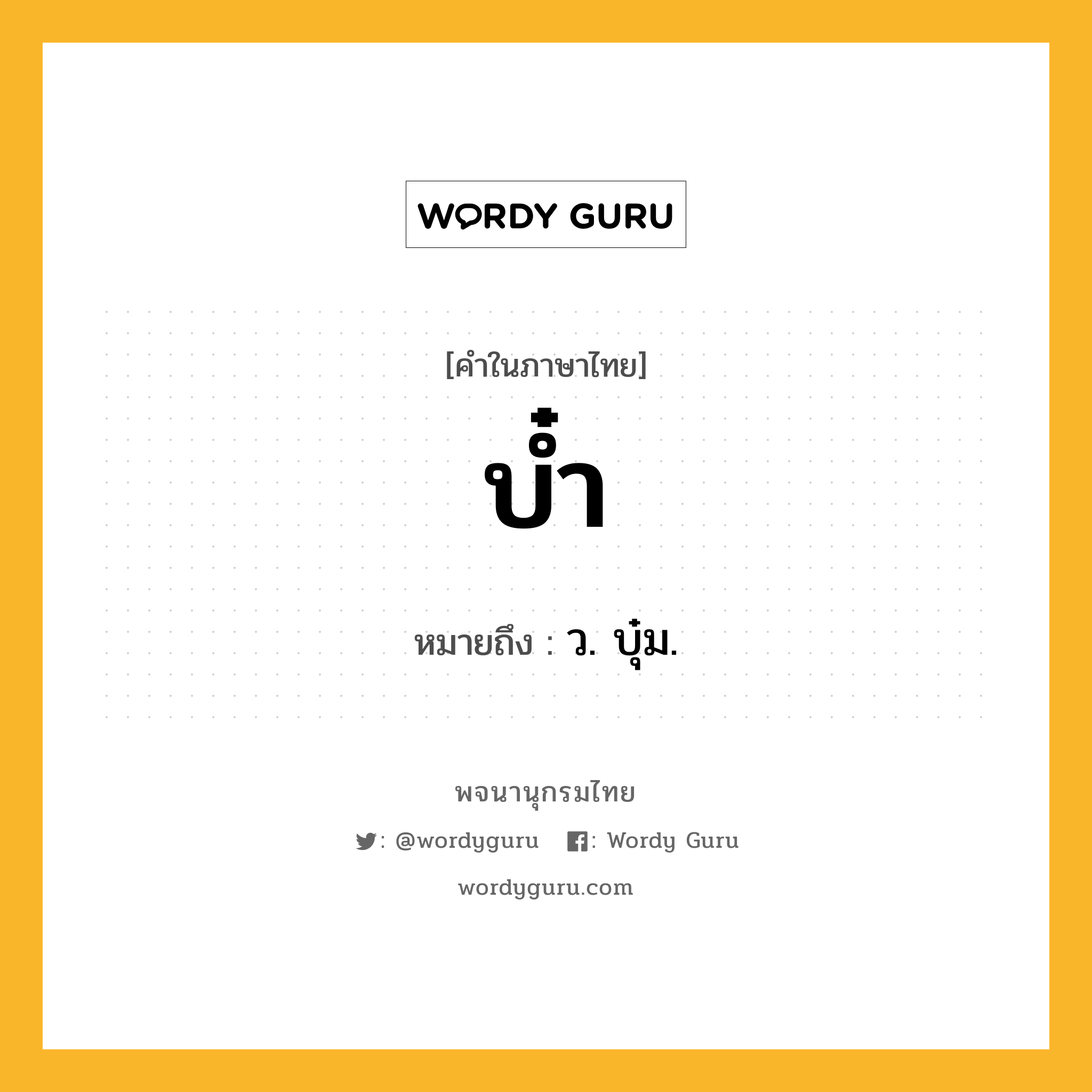 WORDY GURU

[คำในภาษาไทย]

บ๋ำ

หมายถึง : ว. บุ๋ม.

พจนานุกรมไทย

: @wordyguru : Wordy Guru

wordyguru.com